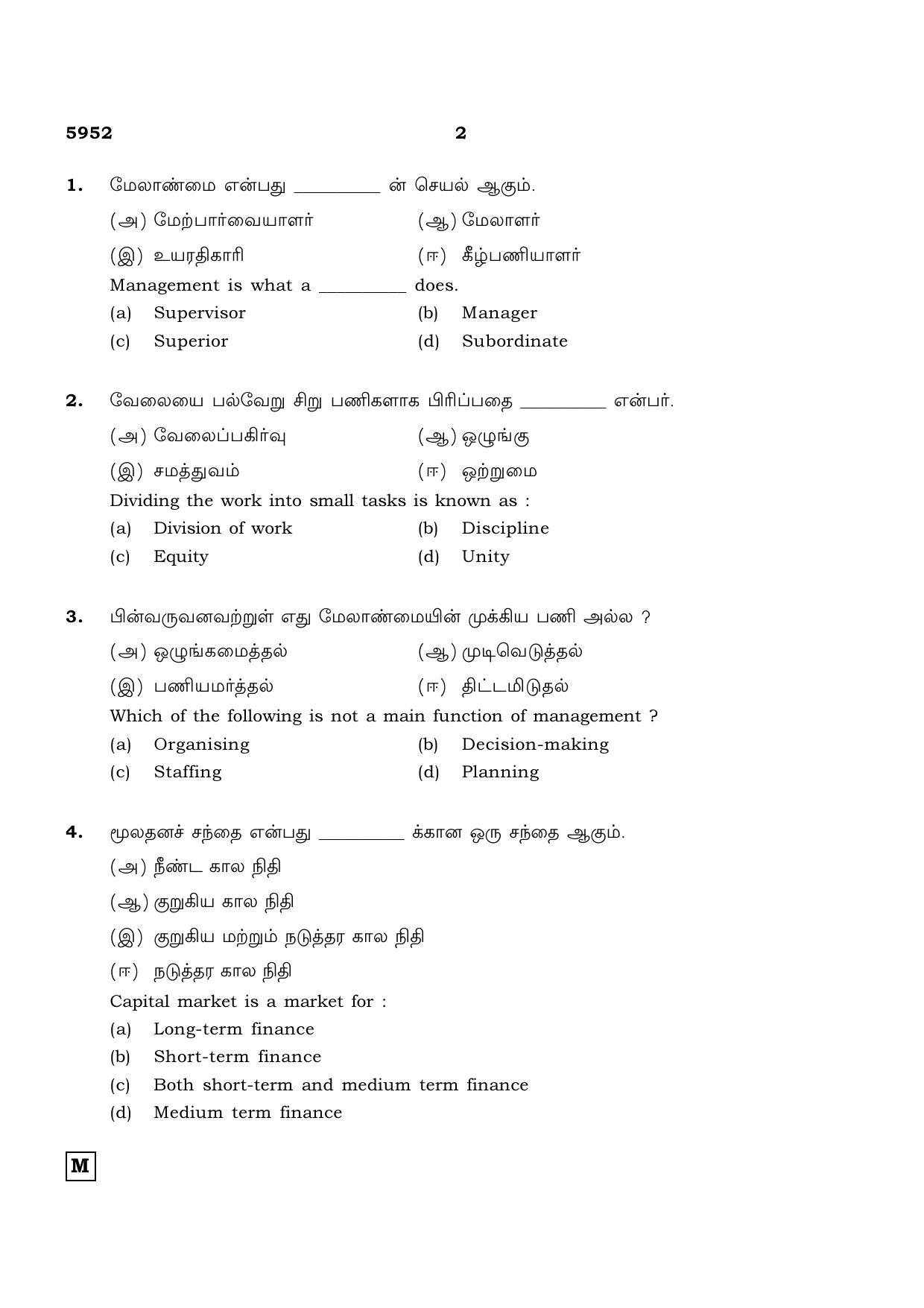 5952 2

1. மேலாண்மை என்பது ____ ன் செயல் ஆகும்.

(அ) மேற்பார்வையாளர் (ஆ) மேலாளர்

(இ) உயரதிகாரி (ஈ) கீழ்பணியாளர்

Management is what a ____ does.

(a) Supervisor (b) Manager

(c) Superior (d) Subordinate

2. வேலையை பல்வேறு சிறு பணிகளாக பிரிப்பதை ____ என்பர்.

(அ) வேலைப்பகிர்வு (ஆ) ஒழுங்கு

(இ) சமத்துவம் (ஈ) ஒற்றுமை

Dividing the work into small tasks is known as :

(a) Division of work (b) Discipline

(c) Equity (d) Unity

3. பின்வருவனவற்றுள் எது மேலாண்மையின் முக்கிய பணி அல்ல ?

(அ) ஒழுங்கமைத்தல் (ஆ) முடிவெடுத்தல்

(இ) பணியமர்த்தல் (ஈ) திட்டமிடுதல்

Which of the following is not a main function of management ?

(a) Organising (b) Decision-making

(c) Staffing (d) Planning

4. மூலதனச் சந்தை என்பது ____ க்கான ஒரு சந்தை ஆகும்.

(அ) நீண்ட கால நிதி

(ஆ) குறுகிய கால நிதி

(இ) குறுகிய மற்றும் நடுத்தர கால நிதி

(ஈ) நடுத்தர கால நிதி

Capital market is a market for :

(a) Long-term finance

(b) Short-term finance

(c) Both short-term and medium term finance

(d) Medium term finance

M